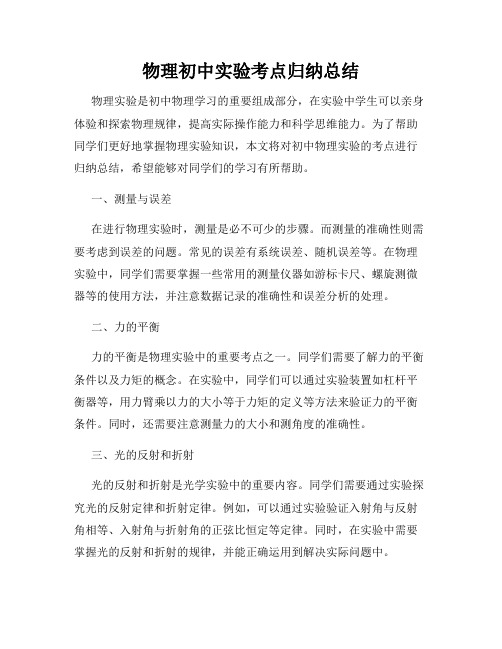 物理初中实验考点归纳总结

物理实验是初中物理学习的重要组成部分，在实验中学生可以亲身体验和探索物理规律，提高实际操作能力和科学思维能力。为了帮助同学们更好地掌握物理实验知识，本文将对初中物理实验的考点进行归纳总结，希望能够对同学们的学习有所帮助。

一、测量与误差

在进行物理实验时，测量是必不可少的步骤。而测量的准确性则需要考虑到误差的问题。常见的误差有系统误差、随机误差等。在物理实验中，同学们需要掌握一些常用的测量仪器如游标卡尺、螺旋测微器等的使用方法，并注意数据记录的准确性和误差分析的处理。

二、力的平衡

力的平衡是物理实验中的重要考点之一。同学们需要了解力的平衡条件以及力矩的概念。在实验中，同学们可以通过实验装置如杠杆平衡器等，用力臂乘以力的大小等于力矩的定义等方法来验证力的平衡条件。同时，还需要注意测量力的大小和测角度的准确性。

三、光的反射和折射

光的反射和折射是光学实验中的重要内容。同学们需要通过实验探究光的反射定律和折射定律。例如，可以通过实验验证入射角与反射角相等、入射角与折射角的正弦比恒定等定律。同时，在实验中需要掌握光的反射和折射的规律，并能正确运用到解决实际问题中。